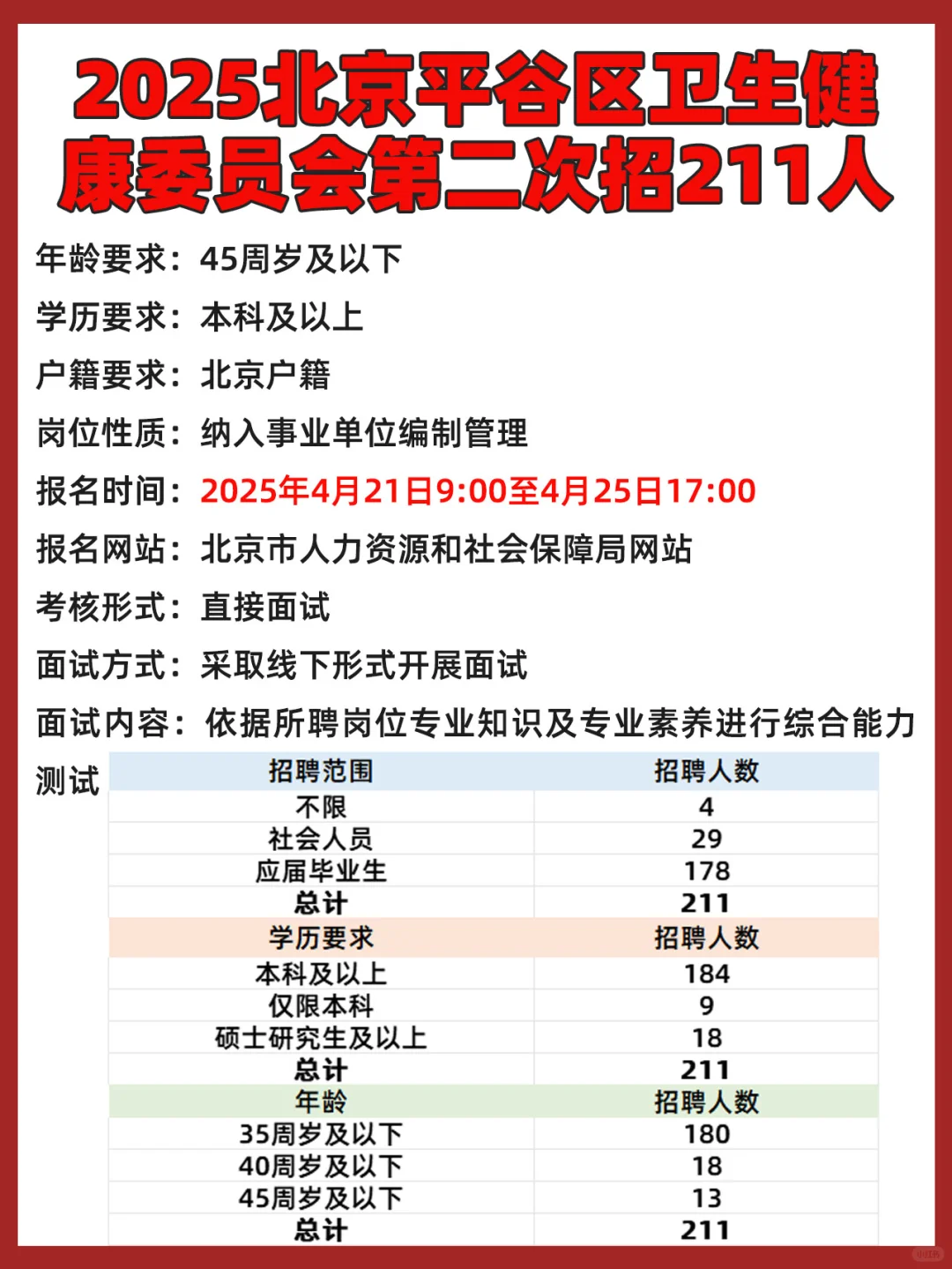 2025北京平谷区卫生健康委员会第二次招211人

年龄要求：45周岁及以下

学历要求：本科及以上

户籍要求：北京户籍

岗位性质：纳入事业单位编制管理

报名时间：2025年4月21日9:00至4月25日17:00

报名网站：北京市人力资源和社会保障局网站

考核形式：直接面试

面试方式：采取线下形式开展面试

面试内容：依据所聘岗位专业知识及专业素养进行综合能力测试

| 招聘范围 | 招聘人数 |
|---|---|
| 不限 | 4 |
| 社会人员 | 29 |
| 应届毕业生 | 178 |
| 总计 | 211 |
| 学历要求 | 招聘人数 |
| 本科及以上 | 184 |
| 仅限本科 | 9 |
| 硕士研究生及以上 | 18 |
| 总计 | 211 |
| 年龄 | 招聘人数 |
| 35周岁及以下 | 180 |
| 40周岁及以下 | 18 |
| 45周岁及以下 | 13 |
| 总计 | 211 |